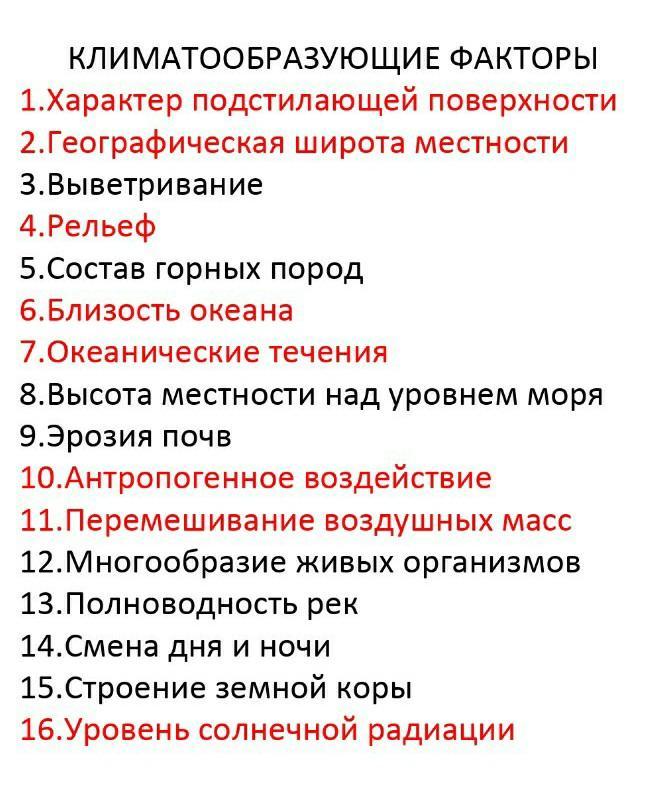 КЛИМАТООБРАЗУЮЩИЕ ФАКТОРЫ
1.Характер подстилающей поверхности
2.Географическая широта местности
3.Выветривание
4.Рельеф
5.Состав горных пород
6.Близость океана
7.Океанические течения
8.Высота местности над уровнем моря
9.Эрозия почв
10.Антропогенное воздействие
11.Перемешивание воздушных масс
12.Многообразие живых организмов
13.Полноводность рек
14.Смена дня и ночи
15.Строение земной коры
16.Уровень солнечной радиации